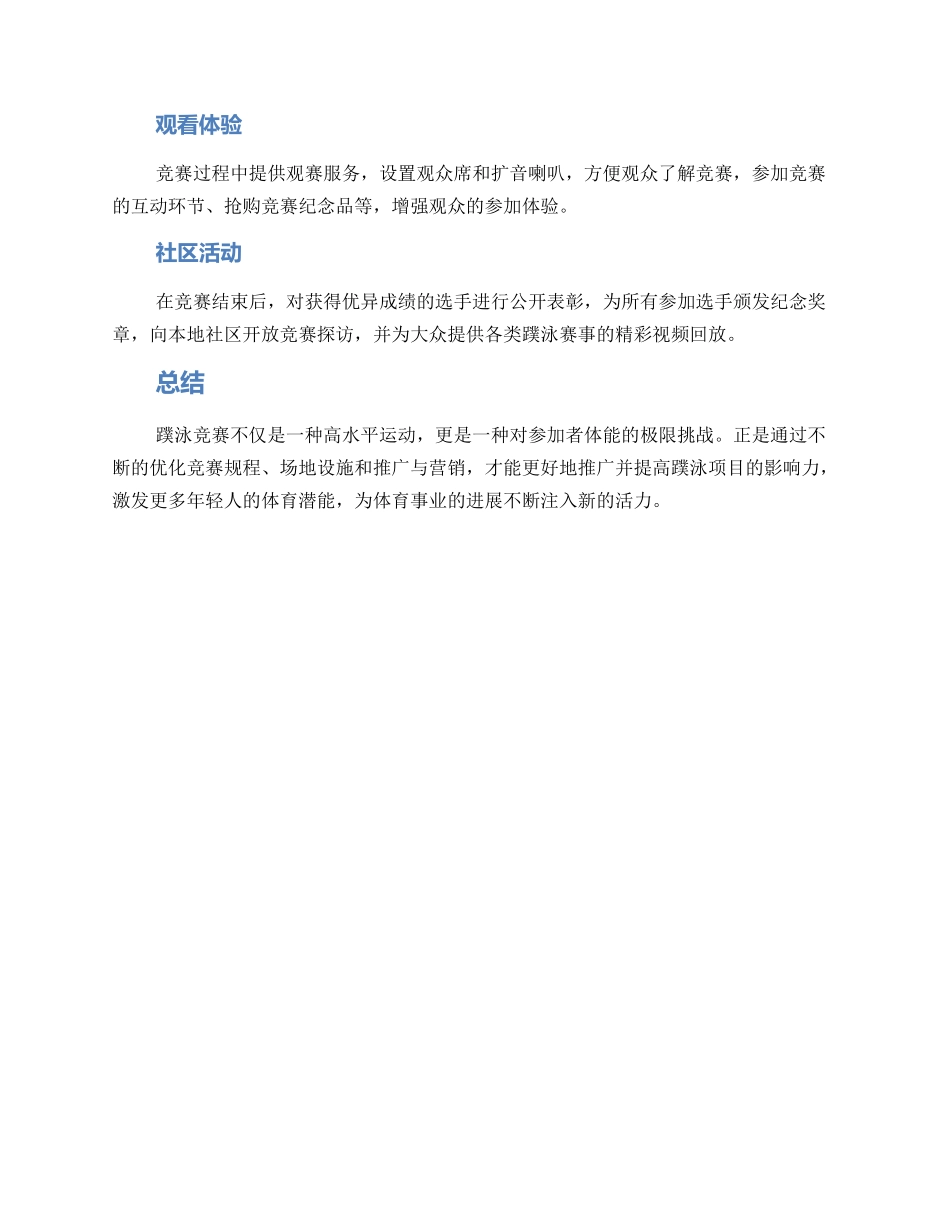 观看体验

竞赛过程中提供观赛服务，设置观众席和扩音喇叭，方便观众了解竞赛，参加竞赛的互动环节、抢购竞赛纪念品等，增强观众的参加体验。

社区活动

在竞赛结束后，对获得优异成绩的选手进行公开表彰，为所有参加选手颁发纪念奖章，向本地社区开放竞赛探访，并为大众提供各类蹼泳赛事的精彩视频回放。

总结

蹼泳竞赛不仅是一种高水平运动，更是一种对参加者体能的极限挑战。正是通过不断的优化竞赛规程、场地设施和推广与营销，才能更好地推广并提高蹼泳项目的影响力，激发更多年轻人的体育潜能，为体育事业的进展不断注入新的活力。